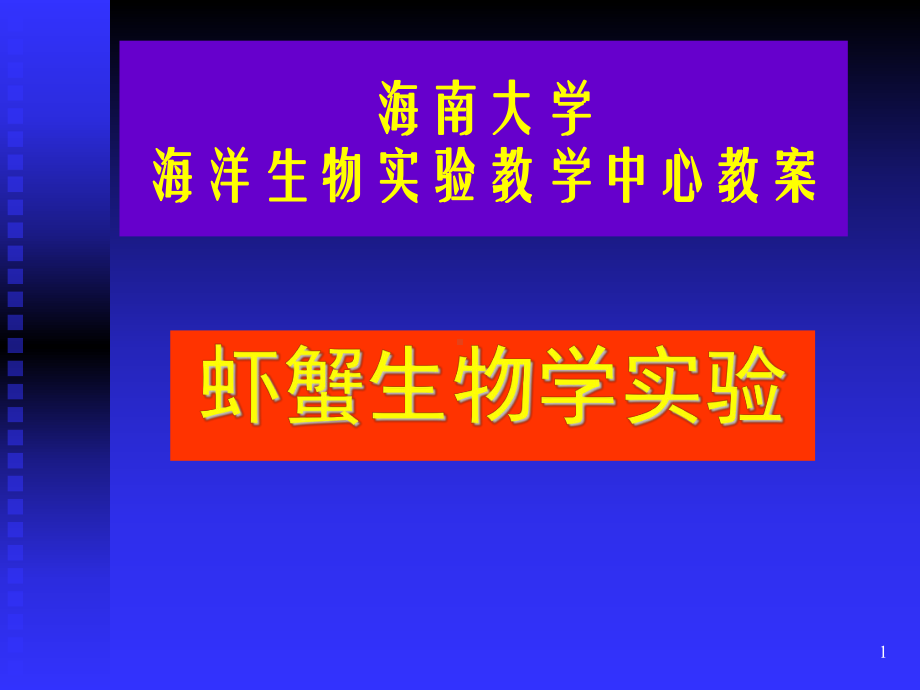 海南大学
海洋生物实验教学中心教案

虾蟹生物学实验

1